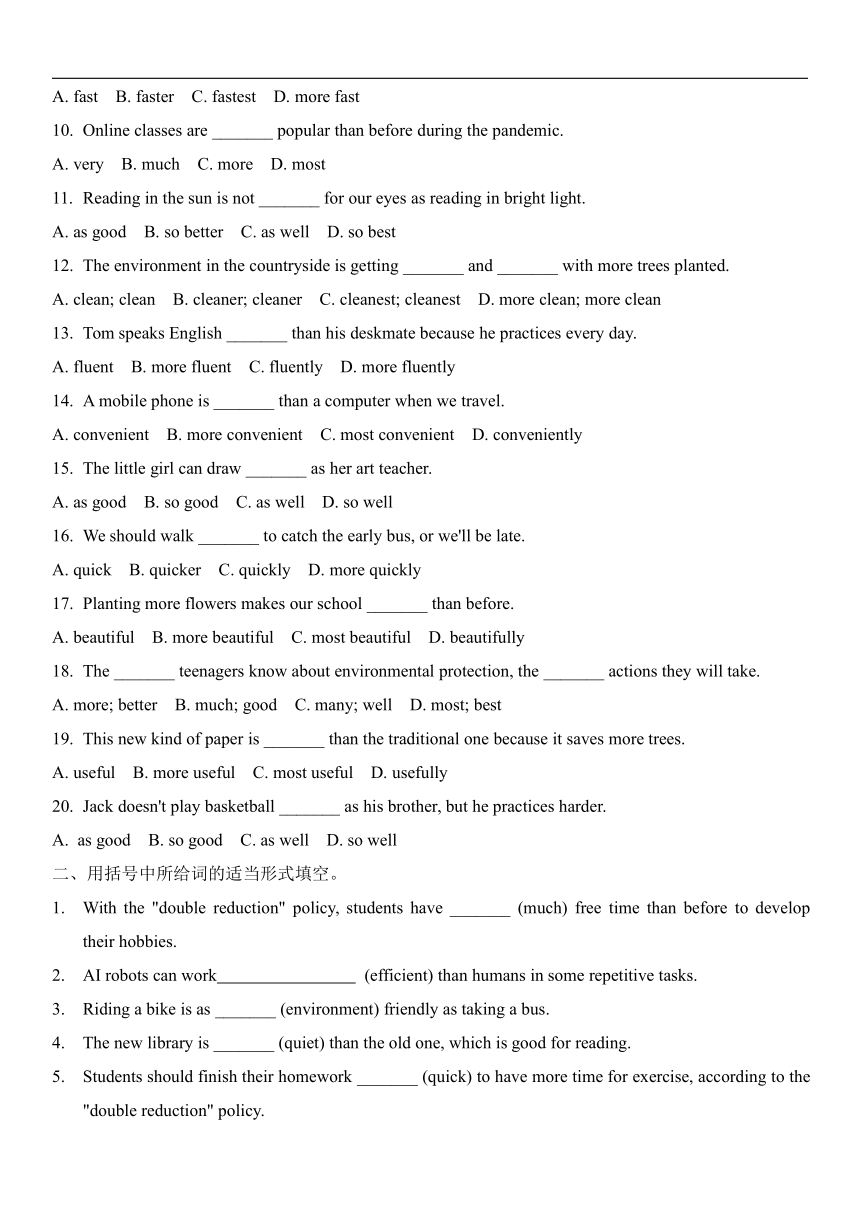 A. fast B. faster C. fastest D. more fast

10. Online classes are _______ popular than before during the pandemic.

A. very B. much C. more D. most

11. Reading in the sun is not _______ for our eyes as reading in bright light.

A. as good B. so better C. as well D. so best

12. The environment in the countryside is getting _______ and _______ with more trees planted.

A. clean; clean B. cleaner; cleaner C. cleanest; cleanest D. more clean; more clean

13. Tom speaks English _______ than his deskmate because he practices every day.

A. fluent B. more fluent C. fluently D. more fluently

14. A mobile phone is _______ than a computer when we travel.

A. convenient B. more convenient C. most convenient D. conveniently

15. The little girl can draw _______ as her art teacher.

A. as good B. so good C. as well D. so well

16. We should walk _______ to catch the early bus, or we'll be late.

A. quick B. quicker C. quickly D. more quickly

17. Planting more flowers makes our school _______ than before.

A. beautiful B. more beautiful C. most beautiful D. beautifully

18. The _______ teenagers know about environmental protection, the _______ actions they will take.

A. more; better B. much; good C. many; well D. most; best

19. This new kind of paper is _______ than the traditional one because it saves more trees.

A. useful B. more useful C. most useful D. usefully

20. Jack doesn't play basketball _______ as his brother, but he practices harder.

A. as good B. so good C. as well D. so well

二、用括号中所给词的适当形式填空。

1. With the "double reduction" policy, students have _______ (much) free time than before to develop their hobbies.

2. AI robots can work________________ (efficient) than humans in some repetitive tasks.

3. Riding a bike is as _______ (environment) friendly as taking a bus.

4. The new library is _______ (quiet) than the old one, which is good for reading.

5. Students should finish their homework _______ (quick) to have more time for exercise, according to the "double reduction" policy.